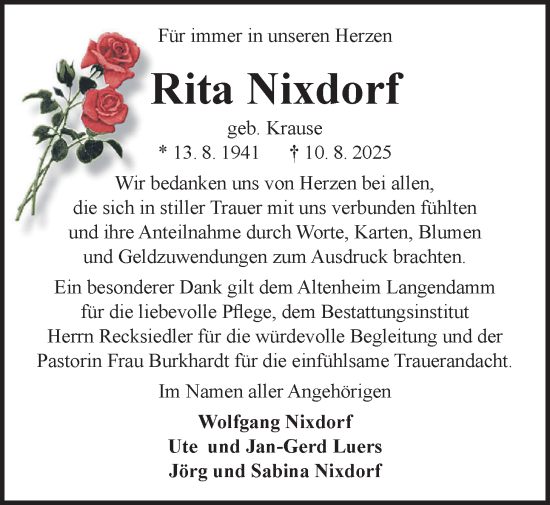 Für immer in unseren Herzen

Rita Nixdorf

geb. Krause
* 13. 8. 1941 † 10. 8. 2025

Wir bedanken uns von Herzen bei allen, die sich in stiller Trauer mit uns verbunden fühlten und ihre Anteilnahme durch Worte, Karten, Blumen und Geldzuwendungen zum Ausdruck brachten.

Ein besonderer Dank gilt dem Altenheim Langendamm für die liebevolle Pflege, dem Bestattungsinstitut Herrn Recksiedler für die würdevolle Begleitung und der Pastorin Frau Burkhardt für die einfühlsame Trauerandacht.

Im Namen aller Angehörigen

Wolfgang Nixdorf
Ute und Jan-Gerd Luers
Jörg und Sabina Nixdorf